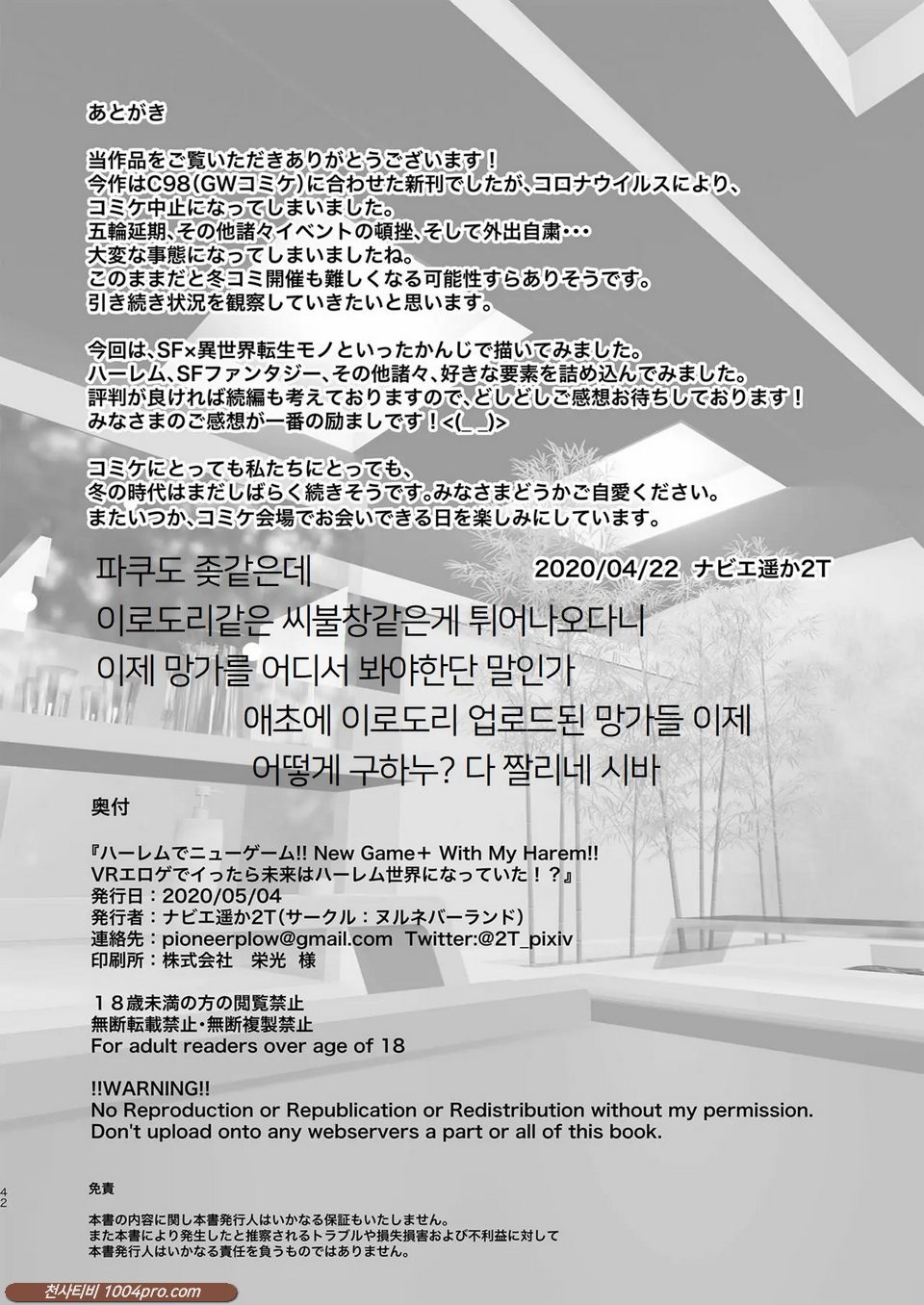 あとがき

当作品をご覧いただきありがとうございます！
今作はC98（GWコミケ）に合わせた新刊でしたが、コロナウイルスにより、コミケ中止になってしまいました。
五輪延期、その他諸々イベントの頓挫、そして外出自粛・・・
大変な事態になってしまいましたね。
このままだと冬コミ開催も難しくなる可能性すらありそうです。
引き続き状況を観察していきたいと思います。

今回は、SF×異世界転生モノといったかんじで描いてみました。
ハーレム、SFファンタジー、その他諸々、好きな要素を詰め込んでみました。
評判が良ければ続編も考えておりますので、どしどしご感想お待ちしております！
みなさまのご感想が一番の励ましです！<(_ _)>

コミケにとっても私たちにとっても、
冬の時代はまだしばらく続きそうです。みなさまどうかご自愛ください。
またいつか、コミケ会場でお会いできる日を楽しみにしています。

2020/04/22 ナビエ遥か2T

파쿠도 좆같은데
이로도리같은 씨불창같은게 튀어나오다니
이제 망가를 어디서 봐야한단 말인가
애초에 이로도리 업로드된 망가들 이제
어떻게 구하누? 다 짤리네 시바

奥付

『ハーレムでニューゲーム!! New Game+ With My Harem!!
VRエロゲでイったら未来はハーレム世界になっていた！？』
発行日：2020/05/04
発行者：ナビエ遥か2T（サークル：ヌルネバーランド）
連絡先：pioneerplow@gmail.com Twitter:@2T_pixiv
印刷所：株式会社 栄光 様

１８歳未満の方の閲覧禁止
無断転載禁止・無断複製禁止
For adult readers over age of 18

!!WARNING!!
No Reproduction or Republication or Redistribution without my permission.
Don't upload onto any webservers a part or all of this book.

42

免責
本書の内容に関し本書発行人はいかなる保証もいたしません。
また本書により発生したと推察されるトラブルや損失損害および不利益に対して
本書発行人はいかなる責任を負うものではありません。

천사티비 1004pro.com